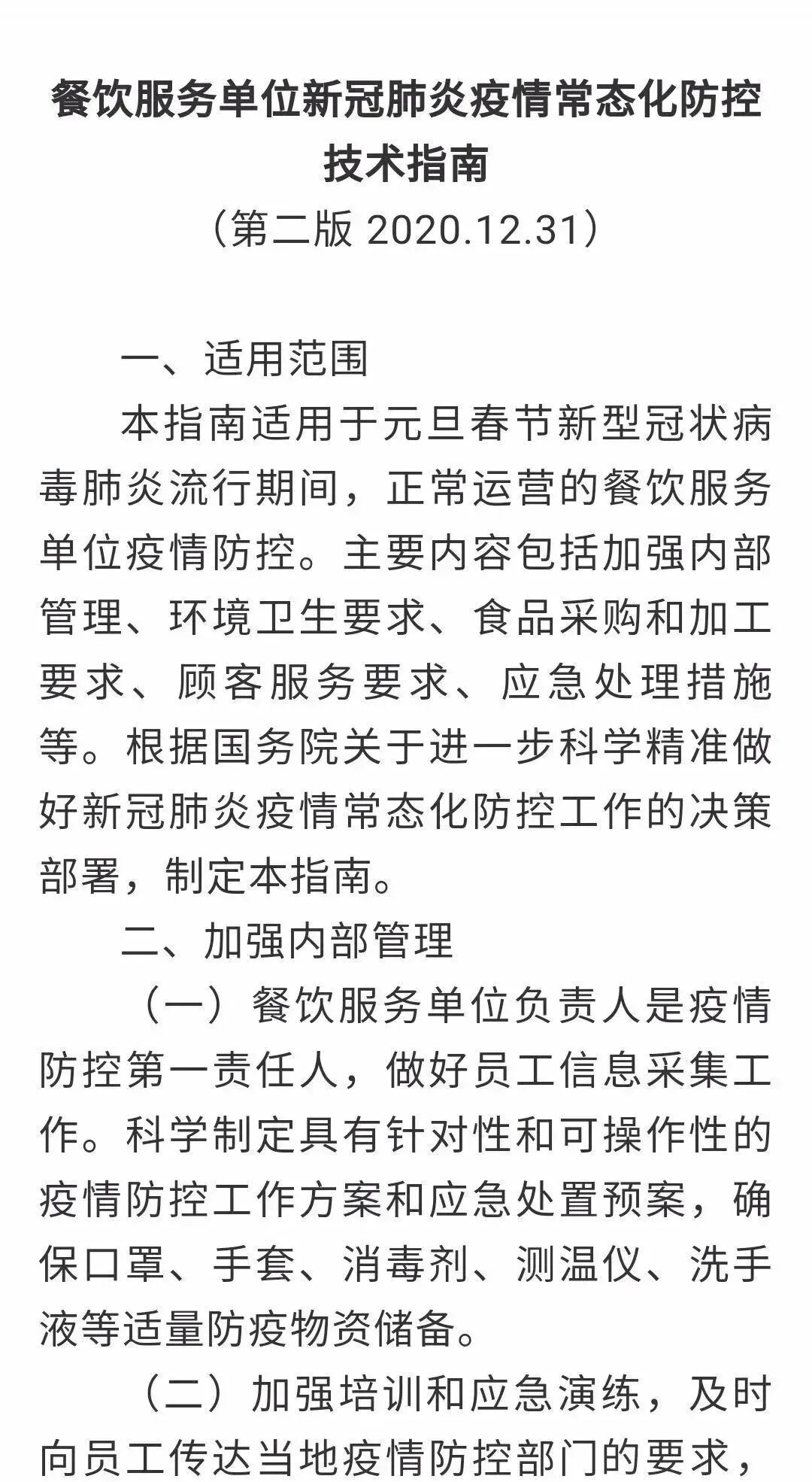 餐饮服务单位新冠肺炎疫情常态化防控技术指南

（第二版 2020.12.31）

一、适用范围

本指南适用于元旦春节新型冠状病毒肺炎流行期间，正常运营的餐饮服务单位疫情防控。主要内容包括加强内部管理、环境卫生要求、食品采购和加工要求、顾客服务要求、应急处理措施等。根据国务院关于进一步科学精准做好新冠肺炎疫情常态化防控工作的决策部署，制定本指南。

二、加强内部管理

（一）餐饮服务单位负责人是疫情防控第一责任人，做好员工信息采集工作。科学制定具有针对性和可操作性的疫情防控工作方案和应急处置预案，确保口罩、手套、消毒剂、测温仪、洗手液等适量防疫物资储备。

（二）加强培训和应急演练，及时向员工传达当地疫情防控部门的要求，